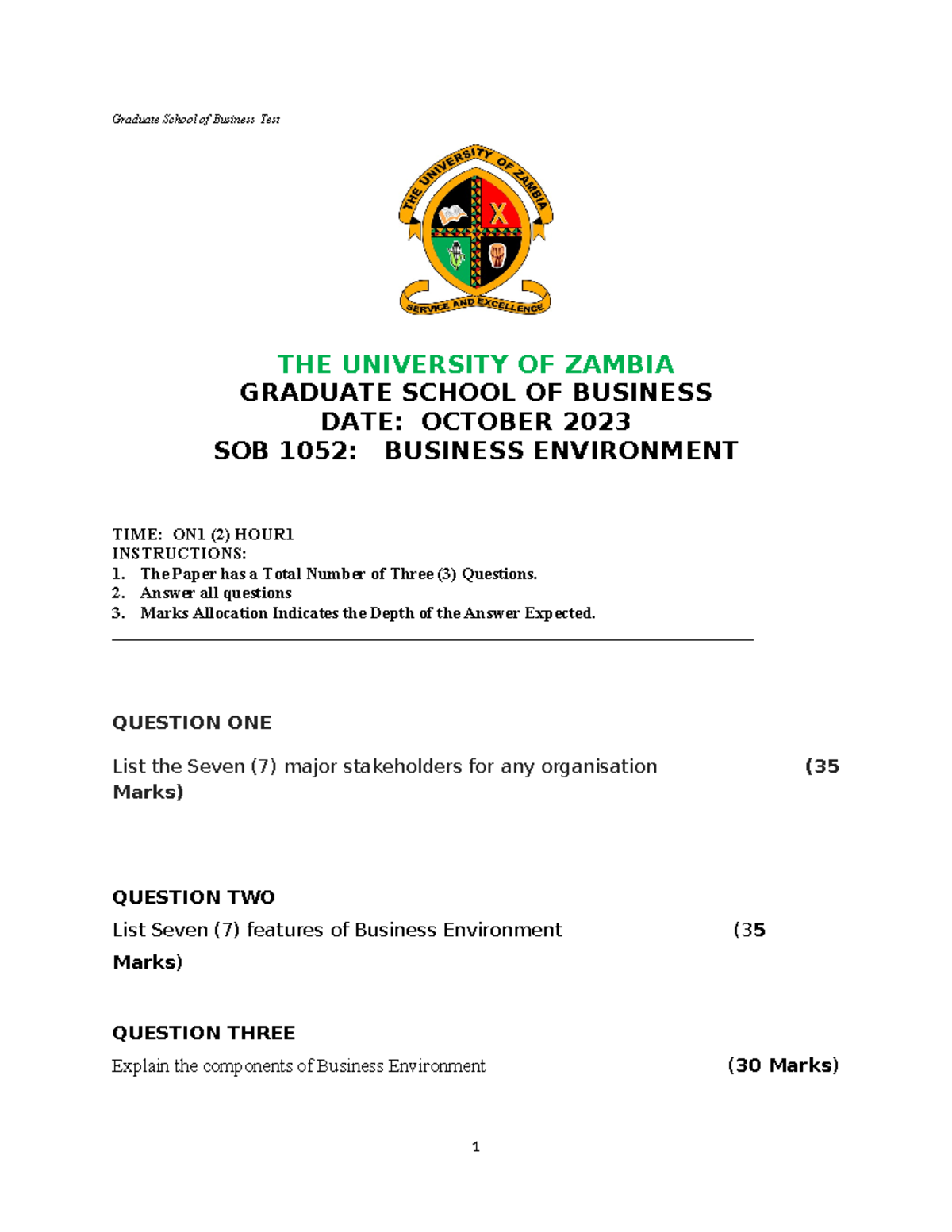 Graduate School of Business Test

THE UNIVERSITY OF ZAMBIA

SERVICE AND EXCELLENCE

THE UNIVERSITY OF ZAMBIA
GRADUATE SCHOOL OF BUSINESS
DATE: OCTOBER 2023
SOB 1052: BUSINESS ENVIRONMENT

TIME: ON1 (2) HOUR1
INSTRUCTIONS:
1. The Paper has a Total Number of Three (3) Questions.
2. Answer all questions
3. Marks Allocation Indicates the Depth of the Answer Expected.

QUESTION ONE

List the Seven (7) major stakeholders for any organisation (35 Marks)

QUESTION TWO

List Seven (7) features of Business Environment (35 Marks)

QUESTION THREE

Explain the components of Business Environment (30 Marks)

1